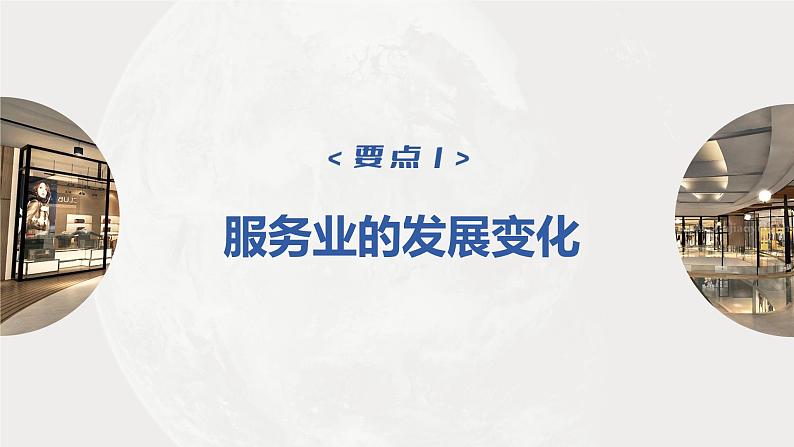 < 要点 1 >

服务业的发展变化